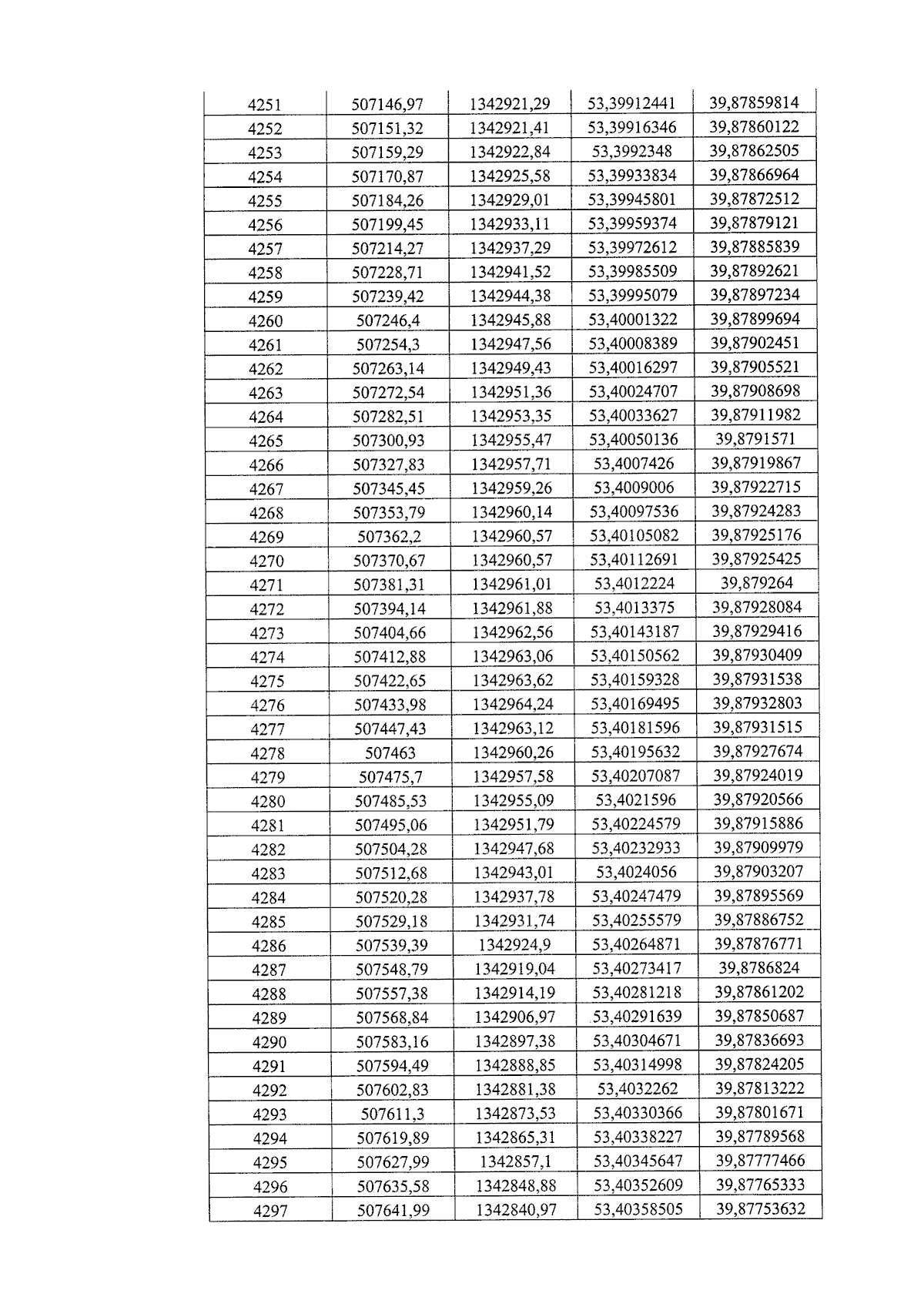 | 4251 | 507146,97 | 1342921,29 | 53,39912441 | 39,87859814 |
|---|---|---|---|---|
| 4252 | 507151,32 | 1342921,41 | 53,39916346 | 39,87860122 |
| 4253 | 507159,29 | 1342922,84 | 53,3992348 | 39,87862505 |
| 4254 | 507170,87 | 1342925,58 | 53,39933834 | 39,87866964 |
| 4255 | 507184,26 | 1342929,01 | 53,39945801 | 39,87872512 |
| 4256 | 507199,45 | 1342933,11 | 53,39959374 | 39,87879121 |
| 4257 | 507214,27 | 1342937,29 | 53,39972612 | 39,87885839 |
| 4258 | 507228,71 | 1342941,52 | 53,39985509 | 39,87892621 |
| 4259 | 507239,42 | 1342944,38 | 53,39995079 | 39,87897234 |
| 4260 | 507246,4 | 1342945,88 | 53,40001322 | 39,87899694 |
| 4261 | 507254,3 | 1342947,56 | 53,40008389 | 39,87902451 |
| 4262 | 507263,14 | 1342949,43 | 53,40016297 | 39,87905521 |
| 4263 | 507272,54 | 1342951,36 | 53,40024707 | 39,87908698 |
| 4264 | 507282,51 | 1342953,35 | 53,40033627 | 39,87911982 |
| 4265 | 507300,93 | 1342955,47 | 53,40050136 | 39,8791571 |
| 4266 | 507327,83 | 1342957,71 | 53,4007426 | 39,87919867 |
| 4267 | 507345,45 | 1342959,26 | 53,4009006 | 39,87922715 |
| 4268 | 507353,79 | 1342960,14 | 53,40097536 | 39,87924283 |
| 4269 | 507362,2 | 1342960,57 | 53,40105082 | 39,87925176 |
| 4270 | 507370,67 | 1342960,57 | 53,40112691 | 39,87925425 |
| 4271 | 507381,31 | 1342961,01 | 53,4012224 | 39,879264 |
| 4272 | 507394,14 | 1342961,88 | 53,4013375 | 39,87928084 |
| 4273 | 507404,66 | 1342962,56 | 53,40143187 | 39,87929416 |
| 4274 | 507412,88 | 1342963,06 | 53,40150562 | 39,87930409 |
| 4275 | 507422,65 | 1342963,62 | 53,40159328 | 39,87931538 |
| 4276 | 507433,98 | 1342964,24 | 53,40169495 | 39,87932803 |
| 4277 | 507447,43 | 1342963,12 | 53,40181596 | 39,87931515 |
| 4278 | 507463 | 1342960,26 | 53,40195632 | 39,87927674 |
| 4279 | 507475,7 | 1342957,58 | 53,40207087 | 39,87924019 |
| 4280 | 507485,53 | 1342955,09 | 53,4021596 | 39,87920566 |
| 4281 | 507495,06 | 1342951,79 | 53,40224579 | 39,87915886 |
| 4282 | 507504,28 | 1342947,68 | 53,40232933 | 39,87909979 |
| 4283 | 507512,68 | 1342943,01 | 53,4024056 | 39,87903207 |
| 4284 | 507520,28 | 1342937,78 | 53,40247479 | 39,87895569 |
| 4285 | 507529,18 | 1342931,74 | 53,40255579 | 39,87886752 |
| 4286 | 507539,39 | 1342924,9 | 53,40264871 | 39,87876771 |
| 4287 | 507548,79 | 1342919,04 | 53,40273417 | 39,8786824 |
| 4288 | 507557,38 | 1342914,19 | 53,40281218 | 39,87861202 |
| 4289 | 507568,84 | 1342906,97 | 53,40291639 | 39,87850687 |
| 4290 | 507583,16 | 1342897,38 | 53,40304671 | 39,87836693 |
| 4291 | 507594,49 | 1342888,85 | 53,40314998 | 39,87824205 |
| 4292 | 507602,83 | 1342881,38 | 53,4032262 | 39,87813222 |
| 4293 | 507611,3 | 1342873,53 | 53,40330366 | 39,87801671 |
| 4294 | 507619,89 | 1342865,31 | 53,40338227 | 39,87789568 |
| 4295 | 507627,99 | 1342857,1 | 53,40345647 | 39,87777466 |
| 4296 | 507635,58 | 1342848,88 | 53,40352609 | 39,87765333 |
| 4297 | 507641,99 | 1342840,97 | 53,40358505 | 39,87753632 |